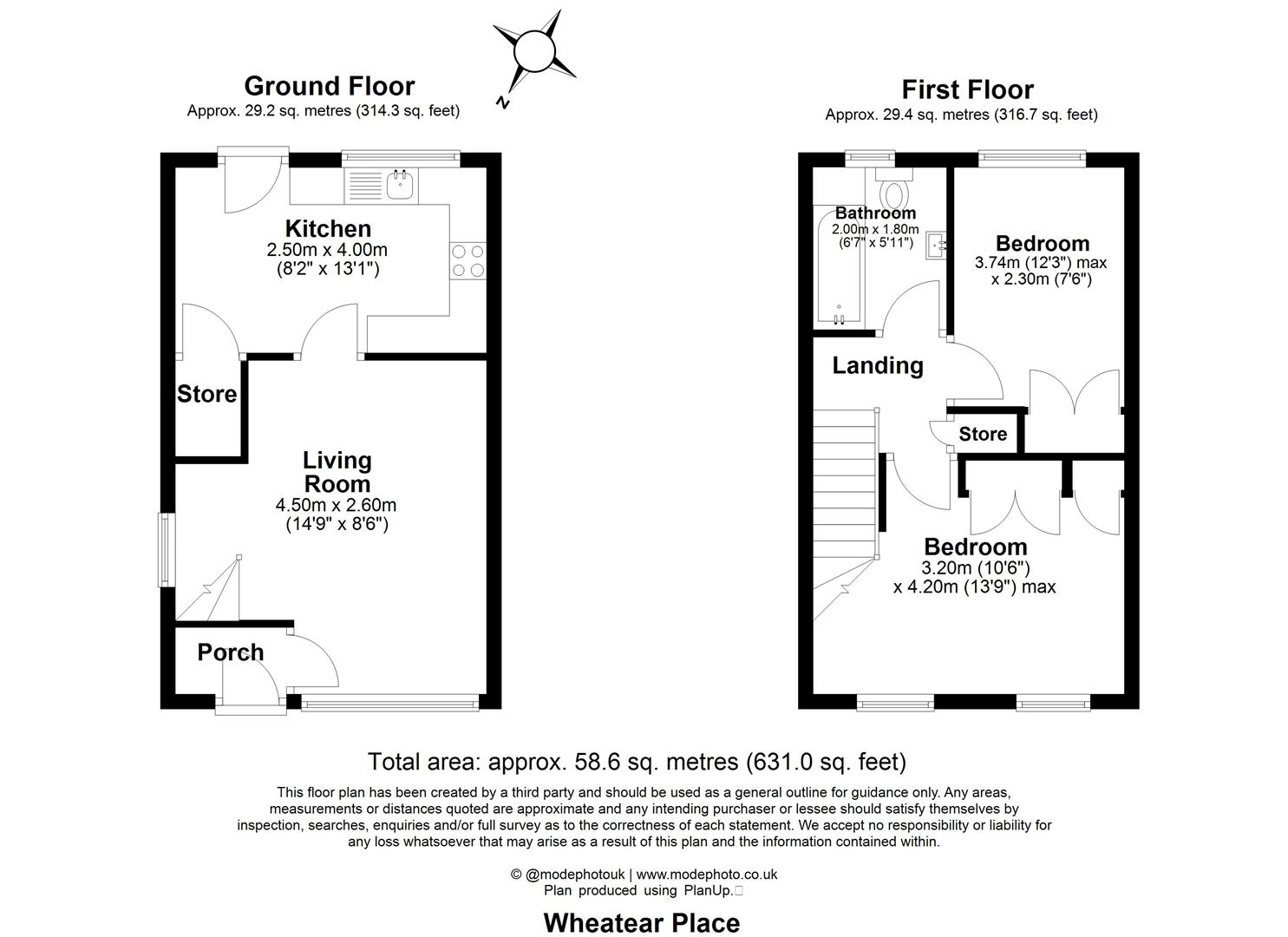 N

Ground Floor
Approx. 29.2 sq. metres (314.3 sq. feet)

Kitchen
2.50m x 4.00m
(8'2" x 13'1")

Store

Living Room
4.50m x 2.60m
(14'9" x 8'6")

Porch

First Floor
Approx. 29.4 sq. metres (316.7 sq. feet)

Bathroom
2.00m x 1.80m
(6'7" x 5'11")

Bedroom
3.74m (12'3") max
x 2.30m (7'6")

Landing

Store

Bedroom
3.20m (10'6")
x 4.20m (13'9") max

Total area: approx. 58.6 sq. metres (631.0 sq. feet)

This floor plan has been created by a third party and should be used as a general outline for guidance only. Any areas, measurements or distances quoted are approximate and any intending purchaser or lessee should satisfy themselves by inspection, searches, enquiries and/or full survey as to the correctness of each statement. We accept no responsibility or liability for any loss whatsoever that may arise as a result of this plan and the information contained within.

© @modephotouk | www.modephoto.co.uk
Plan produced using PlanUp.

Wheatear Place